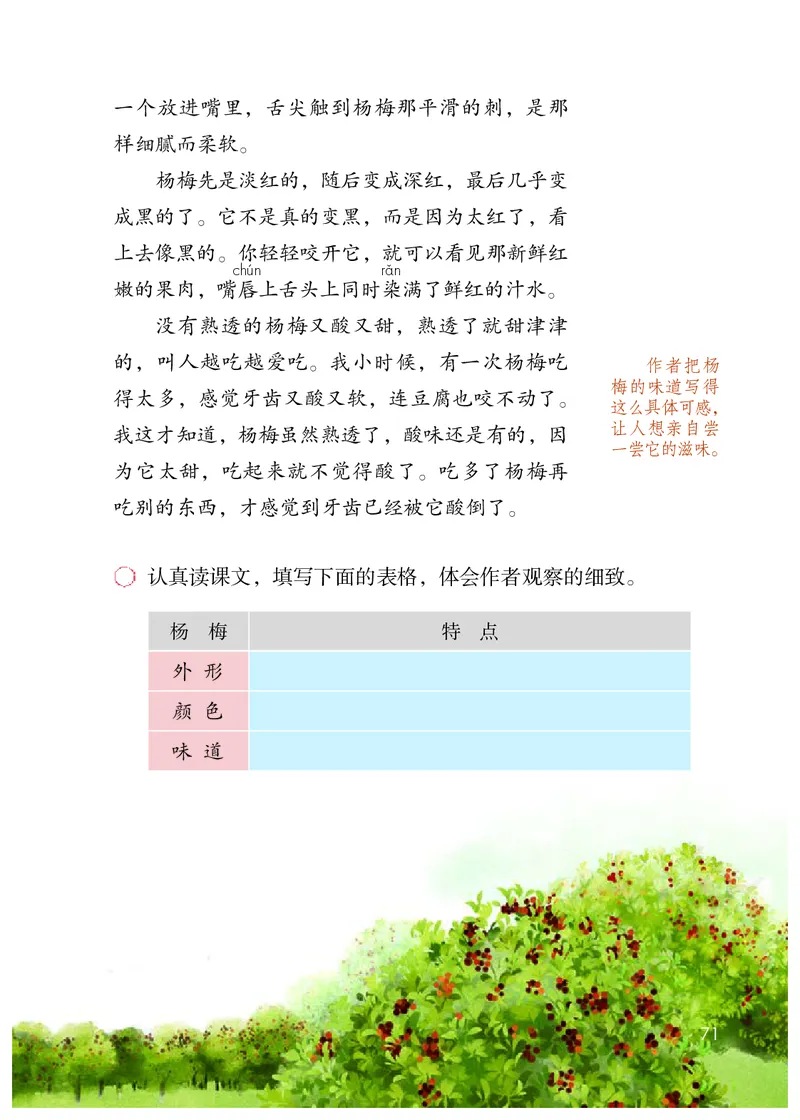 一个放进嘴里，舌尖触到杨梅那平滑的刺，是那样细腻而柔软。

杨梅先是淡红的，随后变成深红，最后几乎变成黑的了。它不是真的变黑，而是因为太红了，看上去像黑的。你轻轻咬开它，就可以看见那新鲜红嫩的果肉，嘴唇(chún)上舌头上同时染(rǎn)满了鲜红的汁水。

没有熟透的杨梅又酸又甜，熟透了就甜津津的，叫人越吃越爱吃。我小时候，有一次杨梅吃得太多，感觉牙齿又酸又软，连豆腐也咬不动了。我这才知道，杨梅虽然熟透了，酸味还是有的，因为它太甜，吃起来就不觉得酸了。吃多了杨梅再吃别的东西，才感觉到牙齿已经被它酸倒了。

作者把杨梅的味道写得这么具体可感，让人想亲自尝一尝它的滋味。

认真读课文，填写下面的表格，体会作者观察的细致。

| 杨 梅 | 特 点 |
|---|---|
| 外 形 | |
| 颜 色 | |
| 味 道 | |

71